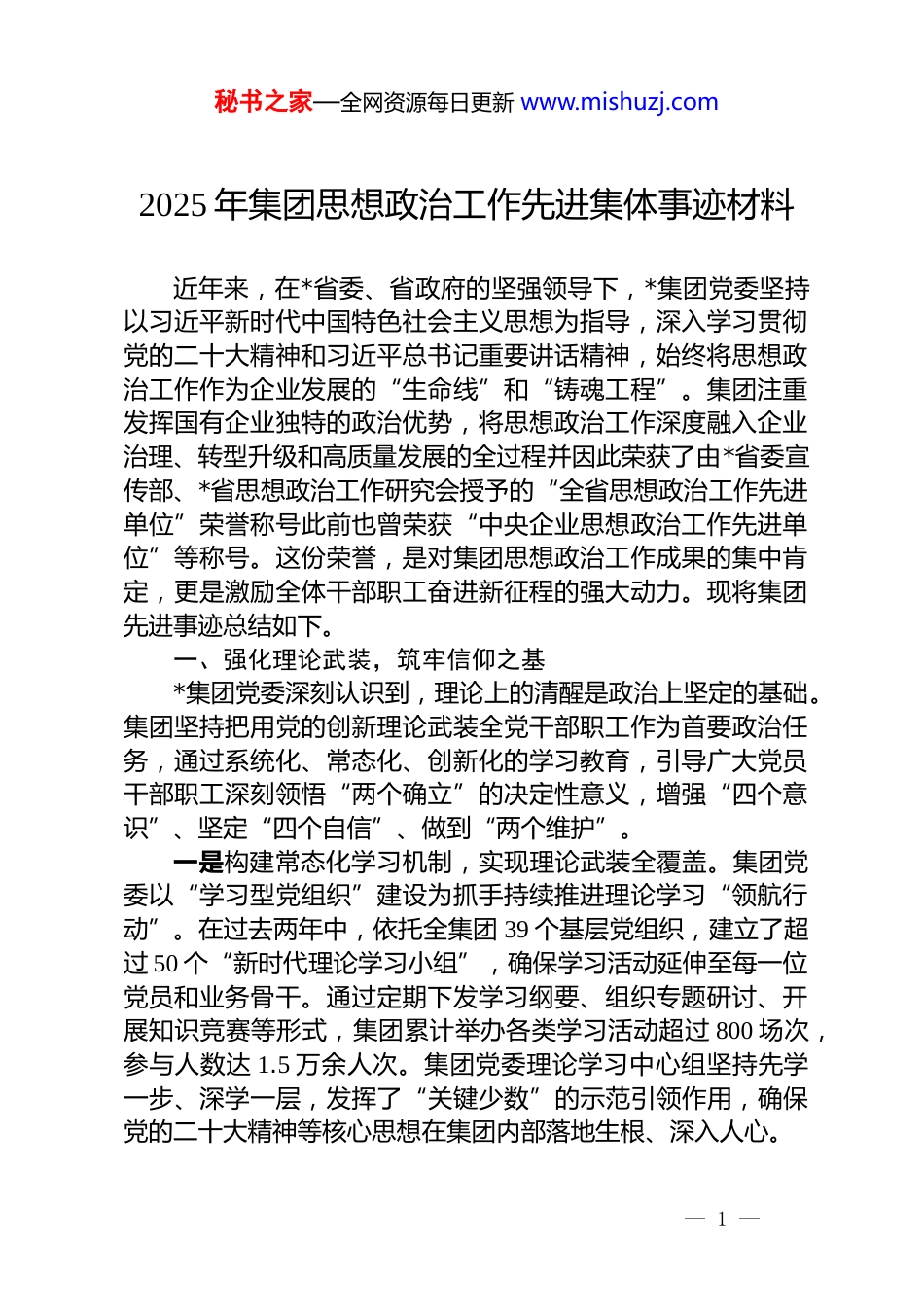 秘书之家—全网资源每日更新 www.mishuzj.com

2025 年集团思想政治工作先进集体事迹材料

近年来，在*省委、省政府的坚强领导下，*集团党委坚持以习近平新时代中国特色社会主义思想为指导，深入学习贯彻党的二十大精神和习近平总书记重要讲话精神，始终将思想政治工作作为企业发展的“生命线”和“铸魂工程”。集团注重发挥国有企业独特的政治优势，将思想政治工作深度融入企业治理、转型升级和高质量发展的全过程并因此荣获了由*省委宣传部、*省思想政治工作研究会授予的“全省思想政治工作先进单位”荣誉称号此前也曾荣获“中央企业思想政治工作先进单位”等称号。这份荣誉，是对集团思想政治工作成果的集中肯定，更是激励全体干部职工奋进新征程的强大动力。现将集团先进事迹总结如下。

一、强化理论武装，筑牢信仰之基

*集团党委深刻认识到，理论上的清醒是政治上坚定的基础。集团坚持把用党的创新理论武装全党干部职工作为首要政治任务，通过系统化、常态化、创新化的学习教育，引导广大党员干部职工深刻领悟“两个确立”的决定性意义，增强“四个意识”、坚定“四个自信”、做到“两个维护”。

一是构建常态化学习机制，实现理论武装全覆盖。集团党委以“学习型党组织”建设为抓手持续推进理论学习“领航行动”。在过去两年中，依托全集团 39 个基层党组织，建立了超过 50 个“新时代理论学习小组”，确保学习活动延伸至每一位党员和业务骨干。通过定期下发学习纲要、组织专题研讨、开展知识竞赛等形式，集团累计举办各类学习活动超过 800 场次，参与人数达 1.5 万余人次。集团党委理论学习中心组坚持先学一步、深学一层，发挥了“关键少数”的示范引领作用，确保党的二十大精神等核心思想在集团内部落地生根、深入人心。

— 1 —